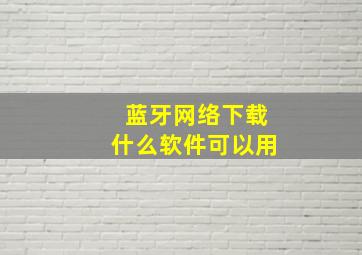 蓝牙网络下载
什么软件可以用